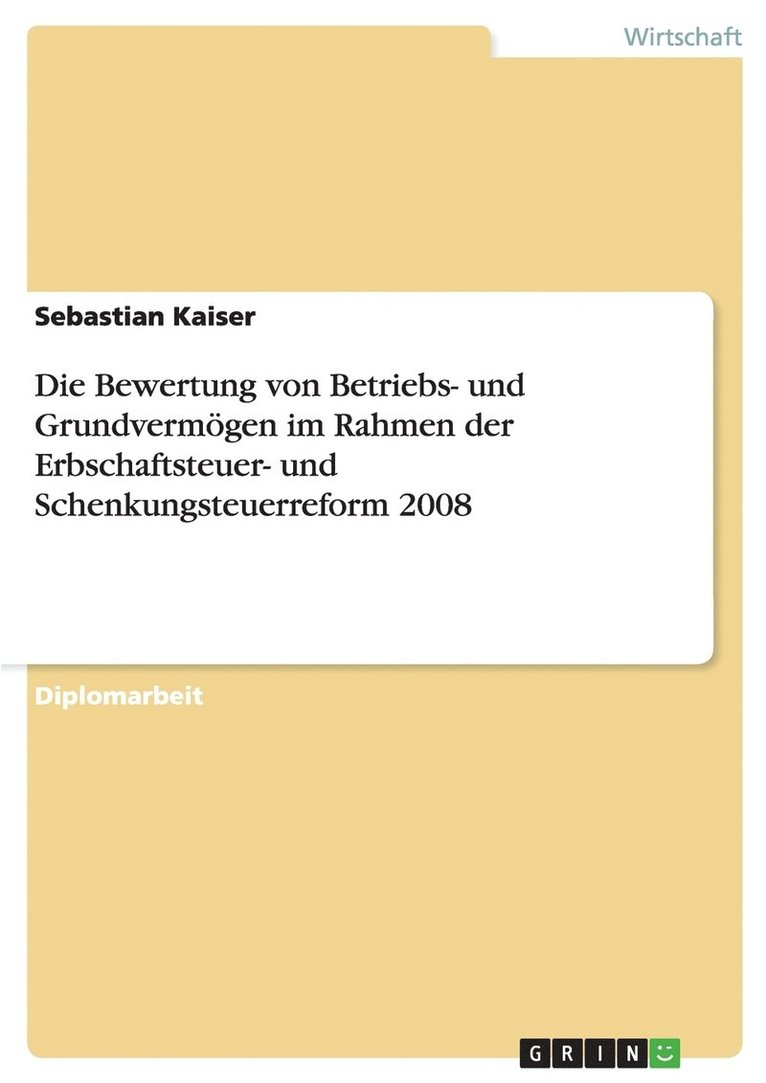 Wirtschaft

Sebastian Kaiser

Die Bewertung von Betriebs- und Grundvermögen im Rahmen der Erbschaftsteuer- und Schenkungsteuerreform 2008

Diplomarbeit

GRIN